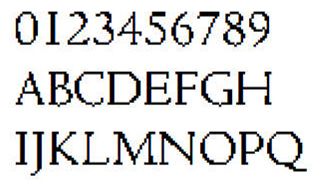 0123456789
ABCDEFGH
IJKLMNOPQ